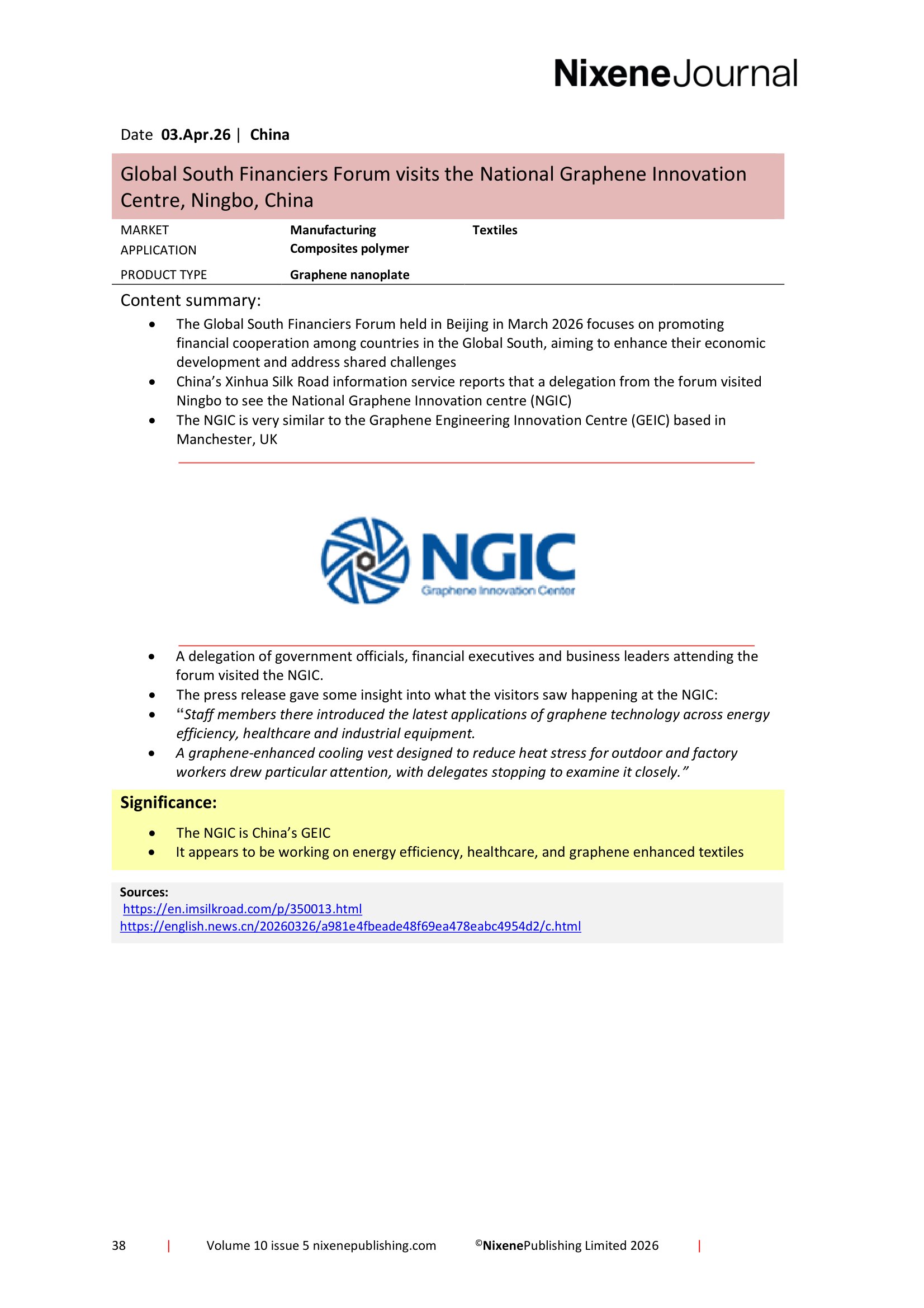 NixeneJournal

Date 03.Apr.26 | China

Global South Financiers Forum visits the National Graphene Innovation Centre, Ningbo, China

MARKET Manufacturing Textiles
APPLICATION Composites polymer
PRODUCT TYPE Graphene nanoplate

Content summary:

• The Global South Financiers Forum held in Beijing in March 2026 focuses on promoting financial cooperation among countries in the Global South, aiming to enhance their economic development and address shared challenges
• China's Xinhua Silk Road information service reports that a delegation from the forum visited Ningbo to see the National Graphene Innovation centre (NGIC)
• The NGIC is very similar to the Graphene Engineering Innovation Centre (GEIC) based in Manchester, UK

NGIC
Graphene Innovation Center

• A delegation of government officials, financial executives and business leaders attending the forum visited the NGIC.
• The press release gave some insight into what the visitors saw happening at the NGIC:
• "Staff members there introduced the latest applications of graphene technology across energy efficiency, healthcare and industrial equipment.
• A graphene-enhanced cooling vest designed to reduce heat stress for outdoor and factory workers drew particular attention, with delegates stopping to examine it closely."

Significance:

• The NGIC is China's GEIC
• It appears to be working on energy efficiency, healthcare, and graphene enhanced textiles

Sources:
https://en.imsilkroad.com/p/350013.html
https://english.news.cn/20260326/a981e4fbeade48f69ea478eabc4954d2/c.html

38 | Volume 10 issue 5 nixenepublishing.com ©NixenePublishing Limited 2026 |